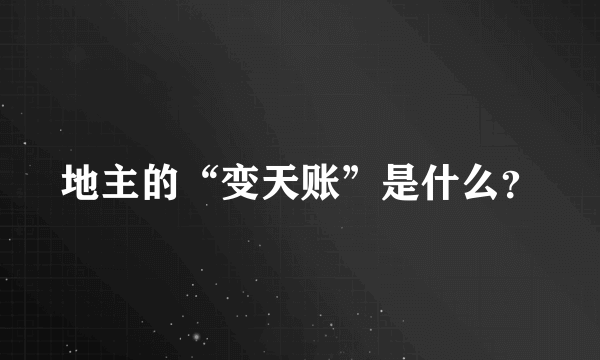 地主的“变天账”是什么?